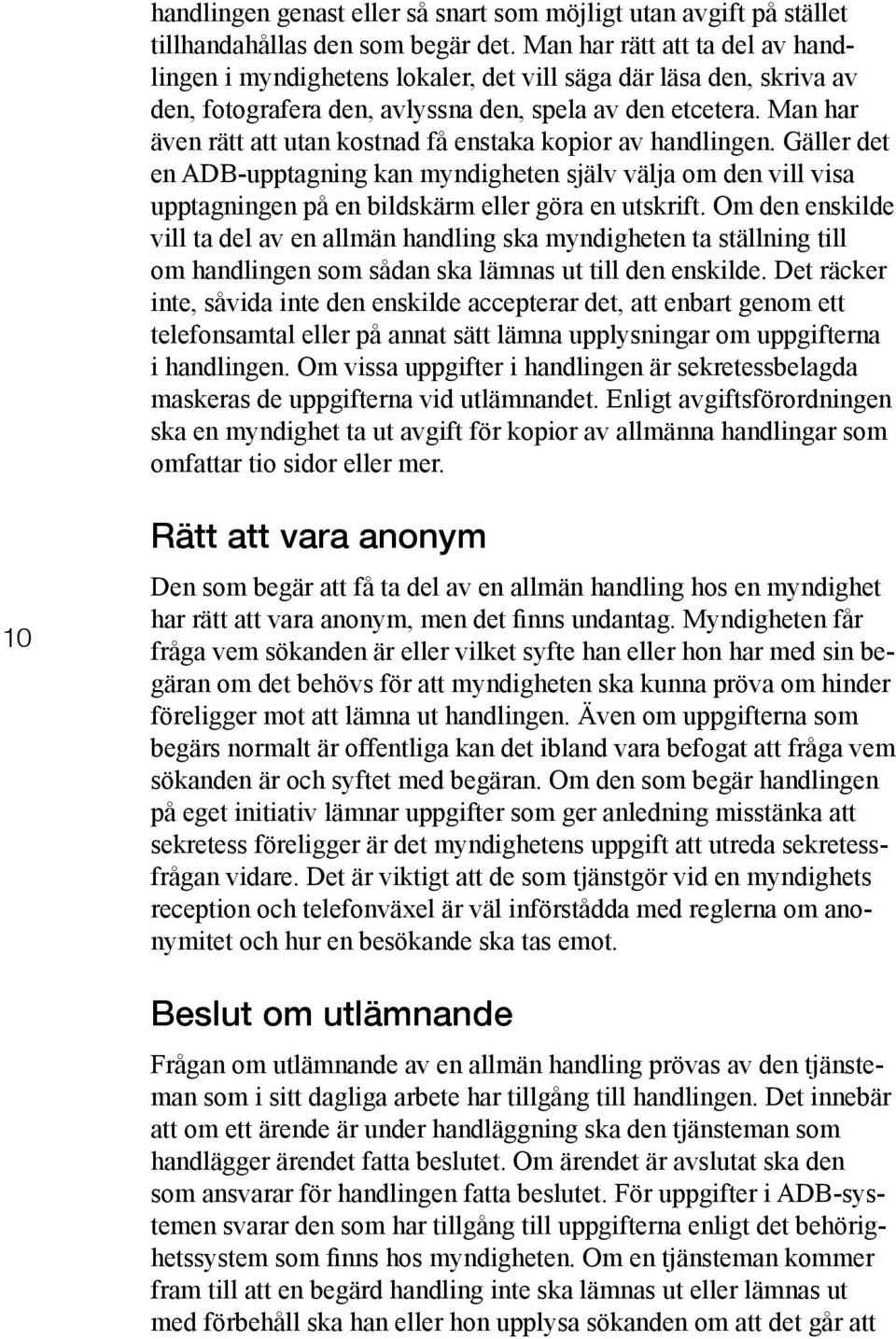 handlingen genast eller så snart som möjligt utan avgift på stället tillhandahållas den som begär det. Man har rätt att ta del av handlingen i myndighetens lokaler, det vill säga där läsa den, skriva av den, fotografera den, avlyssna den, spela av den etcetera. Man har även rätt att utan kostnad få enstaka kopior av handlingen. Gäller det en ADB-upptagning kan myndigheten själv välja om den vill visa upptagningen på en bildskärm eller göra en utskrift. Om den enskilde vill ta del av en allmän handling ska myndigheten ta ställning till om handlingen som sådan ska lämnas ut till den enskilde. Det räcker inte, såvida inte den enskilde accepterar det, att enbart genom ett telefonsamtal eller på annat sätt lämna upplysningar om uppgifterna i handlingen. Om vissa uppgifter i handlingen är sekretessbelagda maskeras de uppgifterna vid utlämnandet. Enligt avgiftsförordningen ska en myndighet ta ut avgift för kopior av allmänna handlingar som omfattar tio sidor eller mer.

Rätt att vara anonym

10

Den som begär att få ta del av en allmän handling hos en myndighet har rätt att vara anonym, men det finns undantag. Myndigheten får fråga vem sökanden är eller vilket syfte han eller hon har med sin begäran om det behövs för att myndigheten ska kunna pröva om hinder föreligger mot att lämna ut handlingen. Även om uppgifterna som begärs normalt är offentliga kan det ibland vara befogat att fråga vem sökanden är och syftet med begäran. Om den som begär handlingen på eget initiativ lämnar uppgifter som ger anledning misstänka att sekretess föreligger är det myndighetens uppgift att utreda sekretessfrågan vidare. Det är viktigt att de som tjänstgör vid en myndighets reception och telefonväxel är väl införstådda med reglerna om anonymitet och hur en besökande ska tas emot.

Beslut om utlämnande

Frågan om utlämnande av en allmän handling prövas av den tjänsteman som i sitt dagliga arbete har tillgång till handlingen. Det innebär att om ett ärende är under handläggning ska den tjänsteman som handlägger ärendet fatta beslutet. Om ärendet är avslutat ska den som ansvarar för handlingen fatta beslutet. För uppgifter i ADB-systemen svarar den som har tillgång till uppgifterna enligt det behörighetssystem som finns hos myndigheten. Om en tjänsteman kommer fram till att en begärd handling inte ska lämnas ut eller lämnas ut med förbehåll ska han eller hon upplysa sökanden om att det går att